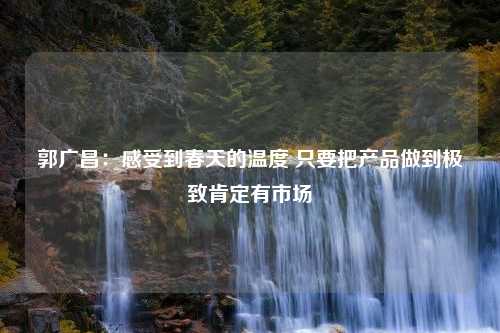 郭广昌：感受到春天的温度 只要把产品做到极致肯定有市场